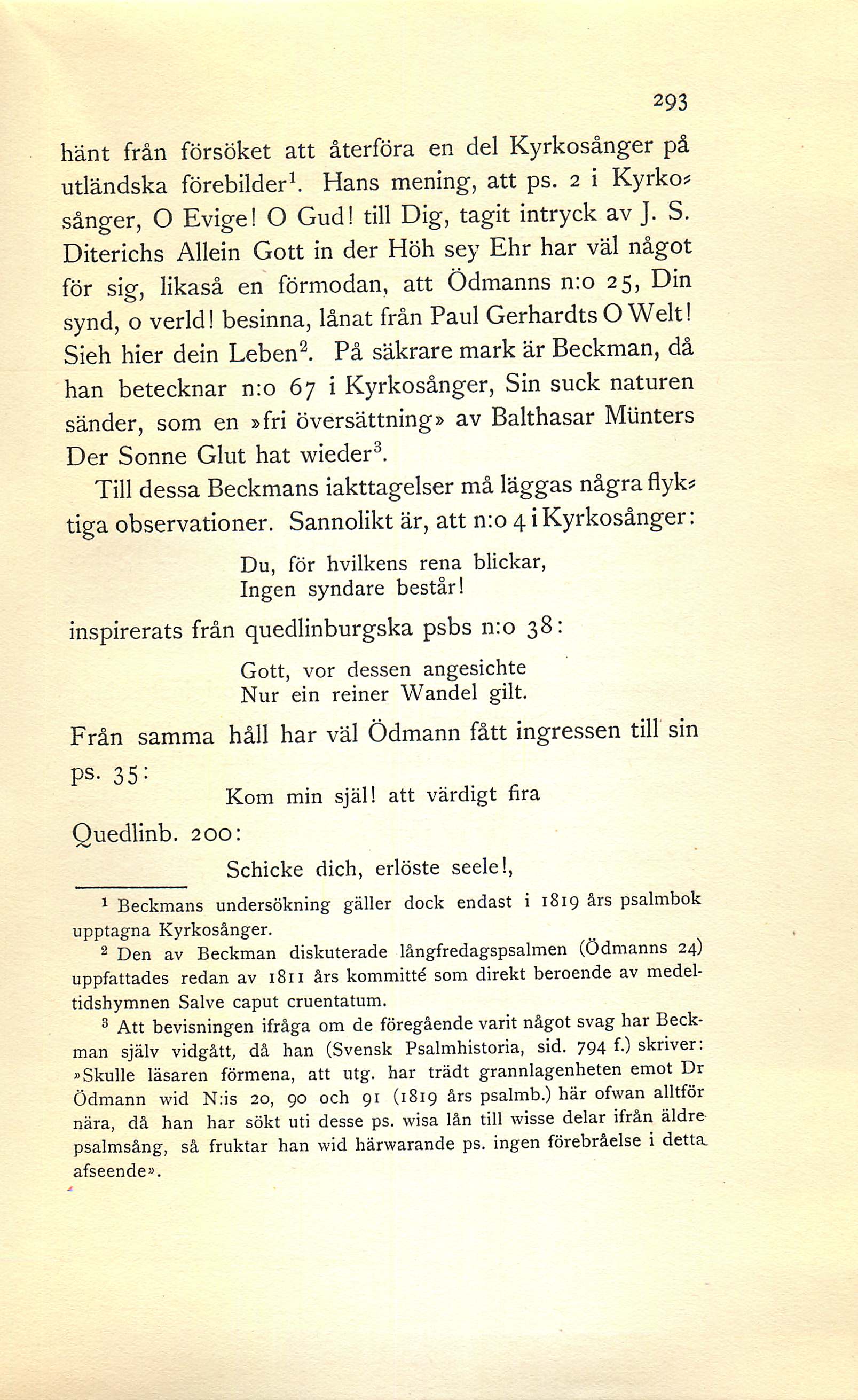 293

hänt från försöket att återföra en del Kyrkosånger på utländska förebilder$^1$. Hans mening, att ps. 2 i Kyrkosånger, O Evige! O Gud! till Dig, tagit intryck av J. S. Diterichs Allein Gott in der Höh sey Ehr har väl något för sig, likaså en förmodan, att Ödmanns n:o 25, Din synd, o verld! besinna, lånat från Paul Gerhardts O Welt! Sieh hier dein Leben$^2$. På säkrare mark är Beckman, då han betecknar n:o 67 i Kyrkosånger, Sin suck naturen sänder, som en »fri översättning» av Balthasar Münters Der Sonne Glut hat wieder$^3$.

Till dessa Beckmans iakttagelser må läggas några flyktiga observationer. Sannolikt är, att n:o 4 i Kyrkosånger:

Du, för hvilkens rena blickar,
Ingen syndare består!

inspirerats från quedlinburgska psbs n:o 38:

Gott, vor dessen angesichte
Nur ein reiner Wandel gilt.

Från samma håll har väl Ödmann fått ingressen till sin ps. 35:

Kom min själ! att värdigt fira

Quedlinb. 200:

Schicke dich, erlöste seele!,

$^1$ Beckmans undersökning gäller dock endast i 1819 års psalmbok upptagna Kyrkosånger.

$^2$ Den av Beckman diskuterade långfredagspsalmen (Ödmanns 24) uppfattades redan av 1811 års kommitté som direkt beroende av medeltidshymnen Salve caput cruentatum.

$^3$ Att bevisningen ifråga om de föregående varit något svag har Beckman själv vidgått, då han (Svensk Psalmhistoria, sid. 794 f.) skriver: »Skulle läsaren förmena, att utg. har trädt grannlagenheten emot Dr Ödmann wid N:is 20, 90 och 91 (1819 års psalmb.) här ofwan alltför nära, då han har sökt uti desse ps. wisa lån till wisse delar ifrån äldre psalmsång, så fruktar han wid härwarande ps. ingen förebråelse i detta afseende».